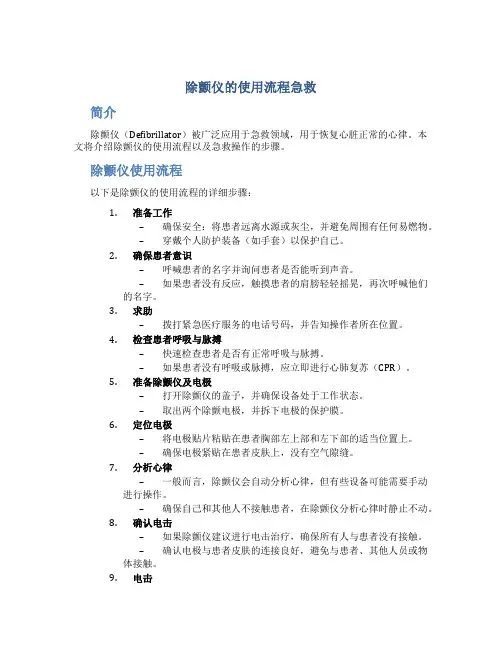 除颤仪的使用流程急救

简介

除颤仪（Defibrillator）被广泛应用于急救领域，用于恢复心脏正常的心律。本文将介绍除颤仪的使用流程以及急救操作的步骤。

除颤仪使用流程

以下是除颤仪的使用流程的详细步骤：

1. 准备工作
– 确保安全：将患者远离水源或灰尘，并避免周围有任何易燃物。
– 穿戴个人防护装备（如手套）以保护自己。

2. 确保患者意识
– 呼喊患者的名字并询问患者是否能听到声音。
– 如果患者没有反应，触摸患者的肩膀轻轻摇晃，再次呼喊他们的名字。

3. 求助
– 拨打紧急医疗服务的电话号码，并告知操作者所在位置。

4. 检查患者呼吸与脉搏
– 快速检查患者是否有正常呼吸与脉搏。
– 如果患者没有呼吸或脉搏，应立即进行心肺复苏（CPR）。

5. 准备除颤仪及电极
– 打开除颤仪的盖子，并确保设备处于工作状态。
– 取出两个除颤电极，并拆下电极的保护膜。

6. 定位电极
– 将电极贴片粘贴在患者胸部左上部和左下部的适当位置上。
– 确保电极紧贴在患者皮肤上，没有空气隙缝。

7. 分析心律
– 一般而言，除颤仪会自动分析心律，但有些设备可能需要手动进行操作。
– 确保自己和其他人不接触患者，在除颤仪分析心律时静止不动。

8. 确认电击
– 如果除颤仪建议进行电击治疗，确保所有人与患者没有接触。
– 确认电极与患者皮肤的连接良好，避免与患者、其他人员或物体接触。

9. 电击